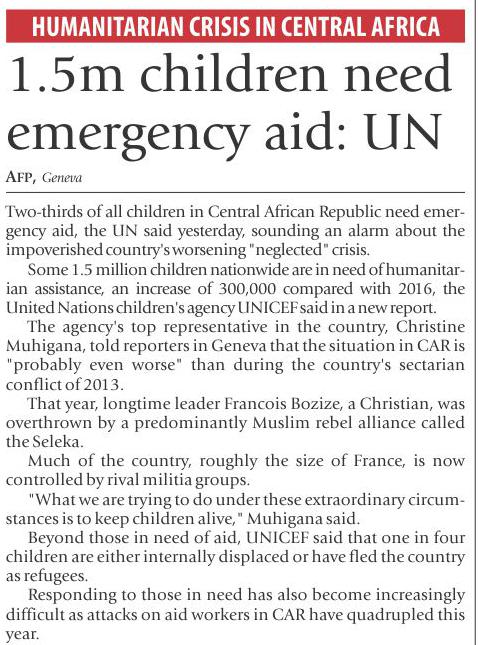 HUMANITARIAN CRISIS IN CENTRAL AFRICA

1.5m children need emergency aid: UN

AFP, Geneva

Two-thirds of all children in Central African Republic need emergency aid, the UN said yesterday, sounding an alarm about the impoverished country's worsening "neglected" crisis.

Some 1.5 million children nationwide are in need of humanitarian assistance, an increase of 300,000 compared with 2016, the United Nations children's agency UNICEF said in a new report.

The agency's top representative in the country, Christine Muhigana, told reporters in Geneva that the situation in CAR is "probably even worse" than during the country's sectarian conflict of 2013.

That year, longtime leader Francois Bozize, a Christian, was overthrown by a predominantly Muslim rebel alliance called the Seleka.

Much of the country, roughly the size of France, is now controlled by rival militia groups.

"What we are trying to do under these extraordinary circumstances is to keep children alive," Muhigana said.

Beyond those in need of aid, UNICEF said that one in four children are either internally displaced or have fled the country as refugees.

Responding to those in need has also become increasingly difficult as attacks on aid workers in CAR have quadrupled this year.